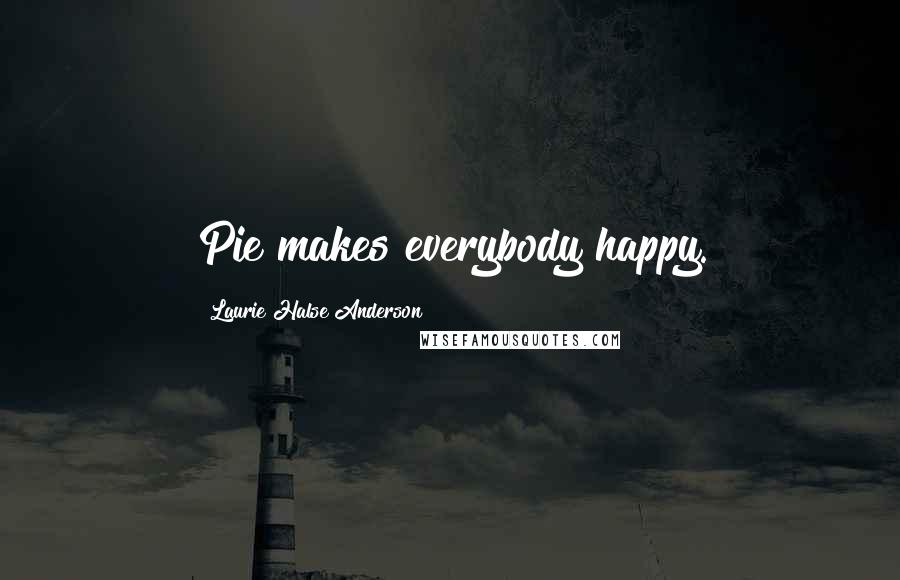 Pie makes everybody happy.

Laurie Halse Anderson

WISEFAMOUSQUOTES.COM